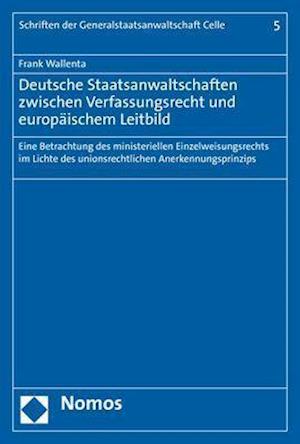 Schriften der Generalstaatsanwaltschaft Celle 5

Frank Wallenta

Deutsche Staatsanwaltschaften zwischen Verfassungsrecht und europäischem Leitbild

Eine Betrachtung des ministeriellen Einzelweisungsrechts im Lichte des unionsrechtlichen Anerkennungsprinzips

Nomos